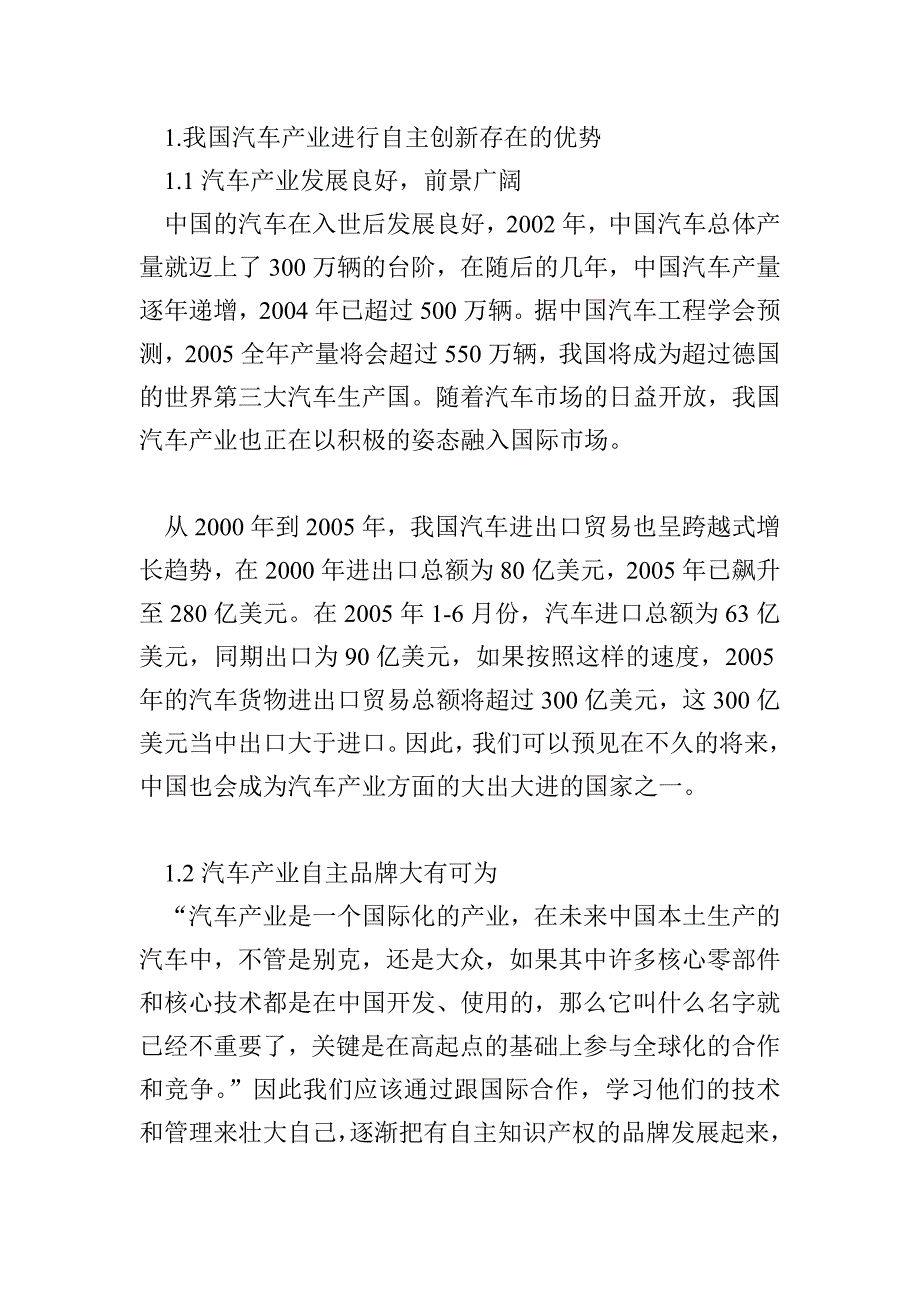 1.我国汽车产业进行自主创新存在的优势

1.1 汽车产业发展良好，前景广阔

中国的汽车在入世后发展良好，2002 年，中国汽车总体产量就迈上了 300 万辆的台阶，在随后的几年，中国汽车产量逐年递增，2004 年已超过 500 万辆。据中国汽车工程学会预测，2005 全年产量将会超过 550 万辆，我国将成为超过德国的世界第三大汽车生产国。随着汽车市场的日益开放，我国汽车产业也正在以积极的姿态融入国际市场。

从 2000 年到 2005 年，我国汽车进出口贸易也呈跨越式增长趋势，在 2000 年进出口总额为 80 亿美元，2005 年已飙升至 280 亿美元。在 2005 年 1-6 月份，汽车进口总额为 63 亿美元，同期出口为 90 亿美元，如果按照这样的速度，2005 年的汽车货物进出口贸易总额将超过 300 亿美元，这 300 亿美元当中出口大于进口。因此，我们可以预见在不久的将来，中国也会成为汽车产业方面的大出大进的国家之一。

1.2 汽车产业自主品牌大有可为

“汽车产业是一个国际化的产业，在未来中国本土生产的汽车中，不管是别克，还是大众，如果其中许多核心零部件和核心技术都是在中国开发、使用的，那么它叫什么名字就已经不重要了，关键是在高起点的基础上参与全球化的合作和竞争。”因此我们应该通过跟国际合作，学习他们的技术和管理来壮大自己，逐渐把有自主知识产权的品牌发展起来，